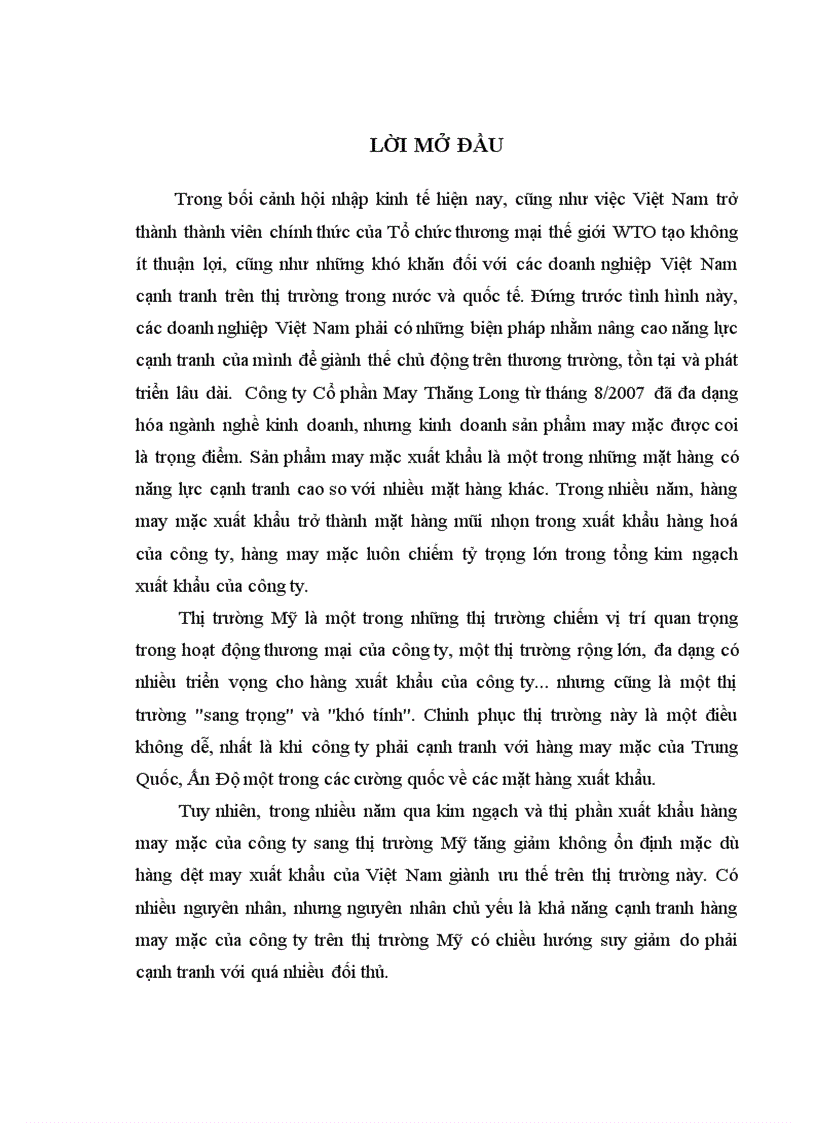 LỜI MỞ ĐẦU

Trong bối cảnh hội nhập kinh tế hiện nay, cũng như việc Việt Nam trở thành thành viên chính thức của Tổ chức thương mại thế giới WTO tạo không ít thuận lợi, cũng như những khó khăn đối với các doanh nghiệp Việt Nam cạnh tranh trên thị trường trong nước và quốc tế. Đứng trước tình hình này, các doanh nghiệp Việt Nam phải có những biện pháp nhằm nâng cao năng lực cạnh tranh của mình để giành thế chủ động trên thương trường, tồn tại và phát triển lâu dài. Công ty Cổ phần May Thăng Long từ tháng 8/2007 đã đa dạng hóa ngành nghề kinh doanh, nhưng kinh doanh sản phẩm may mặc được coi là trọng điểm. Sản phẩm may mặc xuất khẩu là một trong những mặt hàng có năng lực cạnh tranh cao so với nhiều mặt hàng khác. Trong nhiều năm, hàng may mặc xuất khẩu trở thành mặt hàng mũi nhọn trong xuất khẩu hàng hoá của công ty, hàng may mặc luôn chiếm tỷ trọng lớn trong tổng kim ngạch xuất khẩu của công ty.

Thị trường Mỹ là một trong những thị trường chiếm vị trí quan trọng trong hoạt động thương mại của công ty, một thị trường rộng lớn, đa dạng có nhiều triển vọng cho hàng xuất khẩu của công ty... nhưng cũng là một thị trường "sang trọng" và "khó tính". Chinh phục thị trường này là một điều không dễ, nhất là khi công ty phải cạnh tranh với hàng may mặc của Trung Quốc, Ấn Độ một trong các cường quốc về các mặt hàng xuất khẩu.

Tuy nhiên, trong nhiều năm qua kim ngạch và thị phần xuất khẩu hàng may mặc của công ty sang thị trường Mỹ tăng giảm không ổn định mặc dù hàng dệt may xuất khẩu của Việt Nam giành ưu thế trên thị trường này. Có nhiều nguyên nhân, nhưng nguyên nhân chủ yếu là khả năng cạnh tranh hàng may mặc của công ty trên thị trường Mỹ có chiều hướng suy giảm do phải cạnh tranh với quá nhiều đối thủ.